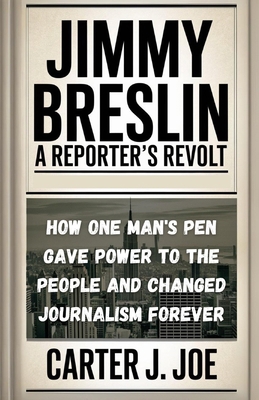 JIMMY BRESLIN
A REPORTER'S REVOLT

HOW ONE MAN'S PEN GAVE POWER TO THE PEOPLE AND CHANGED JOURNALISM FOREVER

CARTER J. JOE